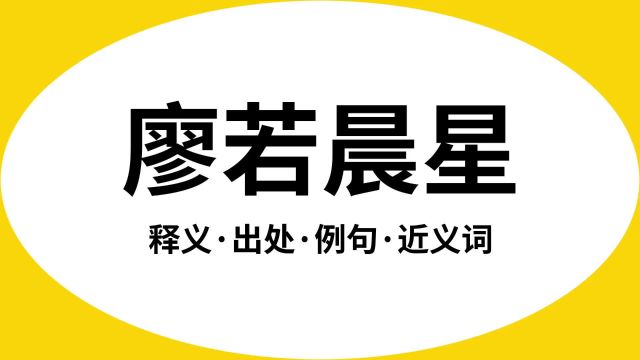 廖若晨星

释义·出处·例句·近义词